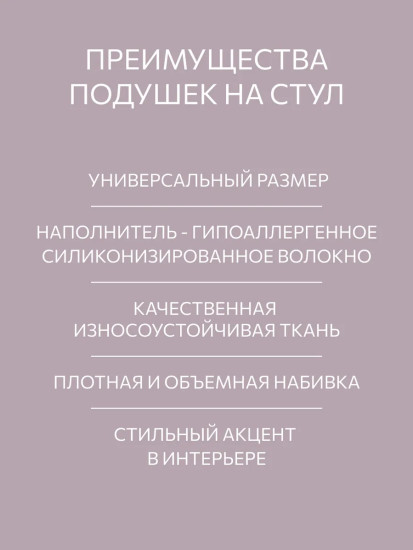 ПРЕИМУЩЕСТВА ПОДУШЕК НА СТУЛ

УНИВЕРСАЛЬНЫЙ РАЗМЕР

НАПОЛНИТЕЛЬ - ГИПОАЛЛЕРГЕННОЕ СИЛИКОНИЗИРОВАННОЕ ВОЛОКНО

КАЧЕСТВЕННАЯ ИЗНОСОУСТОЙЧИВАЯ ТКАНЬ

ПЛОТНАЯ И ОБЪЕМНАЯ НАБИВКА

СТИЛЬНЫЙ АКЦЕНТ В ИНТЕРЬЕРЕ